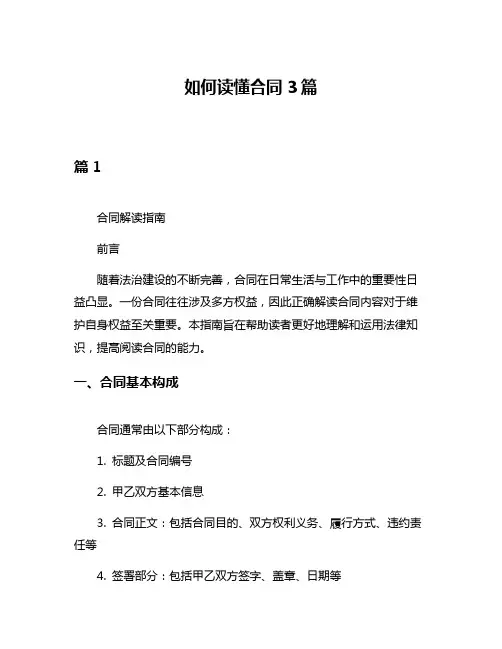 如何读懂合同 3 篇

篇 1

合同解读指南

前言

随着法治建设的不断完善，合同在日常生活与工作中的重要性日益凸显。一份合同往往涉及多方权益，因此正确解读合同内容对于维护自身权益至关重要。本指南旨在帮助读者更好地理解和运用法律知识，提高阅读合同的能力。

一、合同基本构成

合同通常由以下部分构成：

1. 标题及合同编号

2. 甲乙双方基本信息

3. 合同正文：包括合同目的、双方权利义务、履行方式、违约责任等

4. 签署部分：包括甲乙双方签字、盖章、日期等